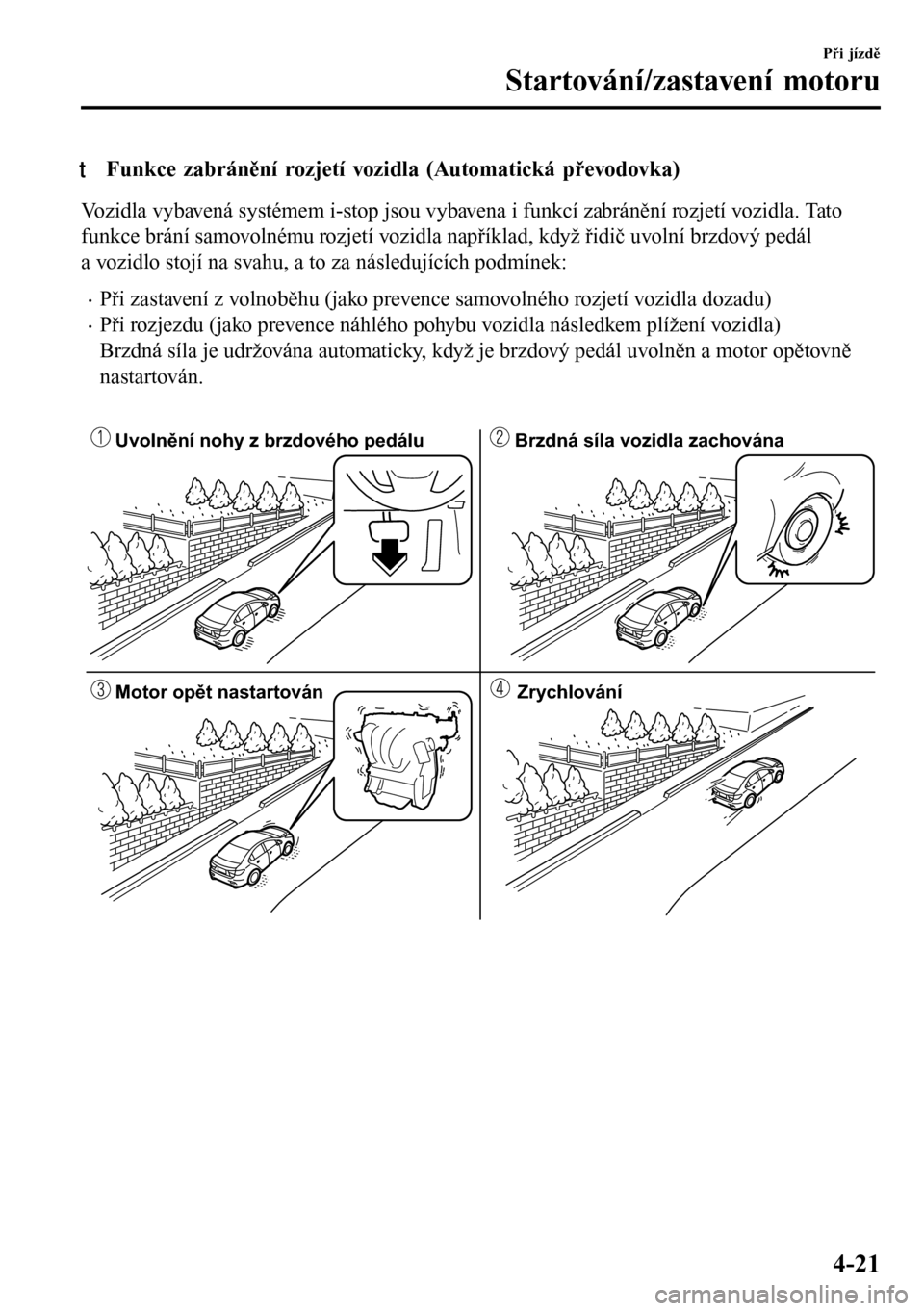 Při jízdě

Startování/zastavení motoru

t Funkce zabránění rozjetí vozidla (Automatická převodovka)

Vozidla vybavená systémem i-stop jsou vybavena i funkcí zabránění rozjetí vozidla. Tato funkce brání samovolnému rozjetí vozidla například, když řidič uvolní brzdový pedál a vozidlo stojí na svahu, a to za následujících podmínek:

· Při zastavení z volnoběhu (jako prevence samovolného rozjetí vozidla dozadu)
· Při rozjezdu (jako prevence náhlého pohybu vozidla následkem plížení vozidla)
Brzdná síla je udržována automaticky, když je brzdový pedál uvolněn a motor opětovně nastartován.

1 Uvolnění nohy z brzdového pedálu

2 Brzdná síla vozidla zachována

3 Motor opět nastartován

4 Zrychlování

4-21

carmanualsonline.info